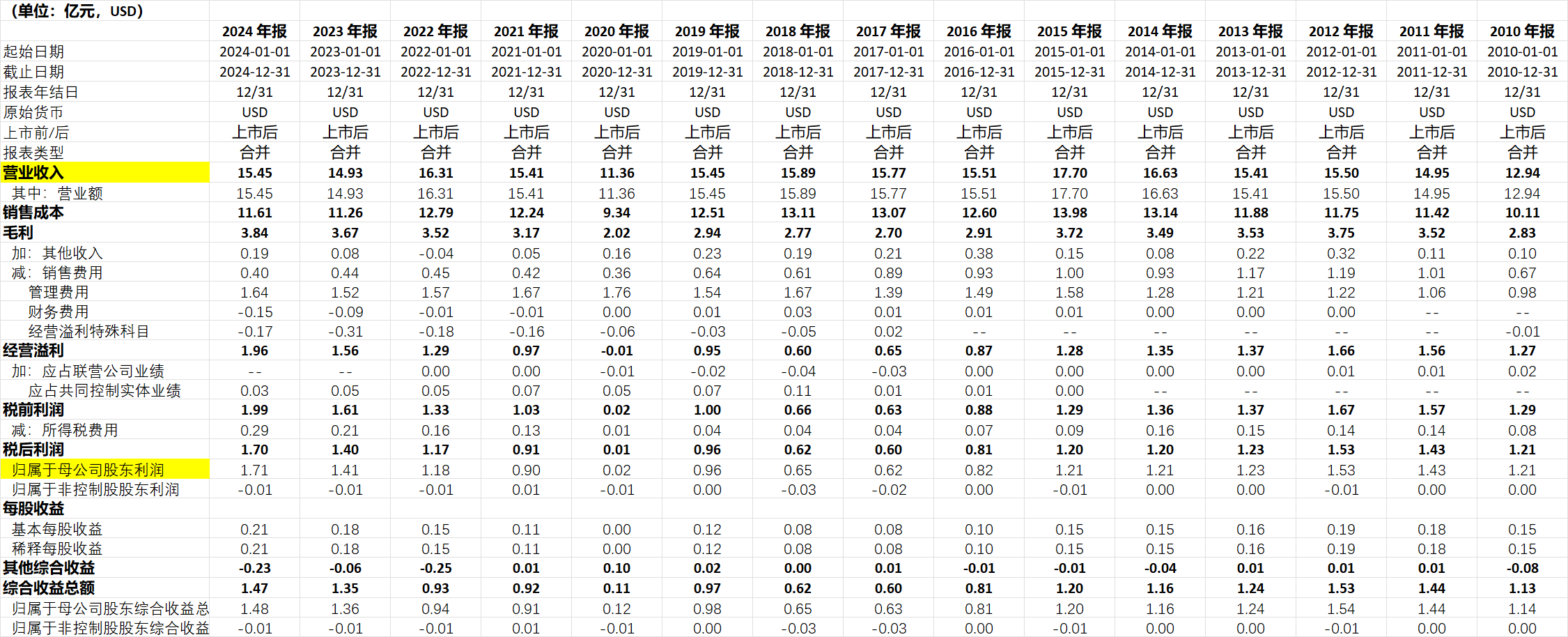 | (单位：亿元，USD) | 2024 年报 | 2023 年报 | 2022 年报 | 2021 年报 | 2020 年报 | 2019 年报 | 2018 年报 | 2017 年报 | 2016 年报 | 2015 年报 | 2014 年报 | 2013 年报 | 2012 年报 | 2011 年报 | 2010 年报 |
|---|---|---|---|---|---|---|---|---|---|---|---|---|---|---|---|
| 起始日期 | 2024-01-01 | 2023-01-01 | 2022-01-01 | 2021-01-01 | 2020-01-01 | 2019-01-01 | 2018-01-01 | 2017-01-01 | 2016-01-01 | 2015-01-01 | 2014-01-01 | 2013-01-01 | 2012-01-01 | 2011-01-01 | 2010-01-01 |
| 截止日期 | 2024-12-31 | 2023-12-31 | 2022-12-31 | 2021-12-31 | 2020-12-31 | 2019-12-31 | 2018-12-31 | 2017-12-31 | 2016-12-31 | 2015-12-31 | 2014-12-31 | 2013-12-31 | 2012-12-31 | 2011-12-31 | 2010-12-31 |
| 报表年结日 | 12/31 | 12/31 | 12/31 | 12/31 | 12/31 | 12/31 | 12/31 | 12/31 | 12/31 | 12/31 | 12/31 | 12/31 | 12/31 | 12/31 | 12/31 |
| 原始货币 | USD | USD | USD | USD | USD | USD | USD | USD | USD | USD | USD | USD | USD | USD | USD |
| 上市前/后 | 上市后 | 上市后 | 上市后 | 上市后 | 上市后 | 上市后 | 上市后 | 上市后 | 上市后 | 上市后 | 上市后 | 上市后 | 上市后 | 上市后 | 上市后 |
| 报表类型 | 合并 | 合并 | 合并 | 合并 | 合并 | 合并 | 合并 | 合并 | 合并 | 合并 | 合并 | 合并 | 合并 | 合并 | 合并 |
| 营业收入 | 15.45 | 14.93 | 16.31 | 15.41 | 11.36 | 15.45 | 15.89 | 15.77 | 15.51 | 17.70 | 16.63 | 15.41 | 15.50 | 14.95 | 12.94 |
| 其中：营业额 | 15.45 | 14.93 | 16.31 | 15.41 | 11.36 | 15.45 | 15.89 | 15.77 | 15.51 | 17.70 | 16.63 | 15.41 | 15.50 | 14.95 | 12.94 |
| 销售成本 | 11.61 | 11.26 | 12.79 | 12.24 | 9.34 | 12.51 | 13.11 | 13.07 | 12.60 | 13.98 | 13.14 | 11.88 | 11.75 | 11.42 | 10.11 |
| 毛利 | 3.84 | 3.67 | 3.52 | 3.17 | 2.02 | 2.94 | 2.77 | 2.70 | 2.91 | 3.72 | 3.49 | 3.53 | 3.75 | 3.52 | 2.83 |
| 加：其他收入 | 0.19 | 0.08 | -0.04 | 0.05 | 0.16 | 0.23 | 0.19 | 0.21 | 0.38 | 0.15 | 0.08 | 0.22 | 0.32 | 0.11 | 0.10 |
| 减：销售费用 | 0.40 | 0.44 | 0.45 | 0.42 | 0.36 | 0.64 | 0.61 | 0.89 | 0.93 | 1.00 | 0.93 | 1.17 | 1.19 | 1.01 | 0.67 |
| 管理费用 | 1.64 | 1.52 | 1.57 | 1.67 | 1.76 | 1.54 | 1.67 | 1.39 | 1.49 | 1.58 | 1.28 | 1.21 | 1.22 | 1.06 | 0.98 |
| 财务费用 | -0.15 | -0.09 | -0.01 | -0.01 | 0.00 | 0.01 | 0.03 | 0.01 | 0.01 | 0.01 | 0.00 | 0.00 | 0.00 | -- | -- |
| 经营溢利特殊科目 | -0.17 | -0.31 | -0.18 | -0.16 | -0.06 | -0.03 | -0.05 | 0.02 | -- | -- | -- | -- | -- | -- | -0.01 |
| 经营溢利 | 1.96 | 1.56 | 1.29 | 0.97 | -0.01 | 0.95 | 0.60 | 0.65 | 0.87 | 1.28 | 1.35 | 1.37 | 1.66 | 1.56 | 1.27 |
| 加：应占联营公司业绩 | -- | -- | 0.00 | 0.00 | -0.01 | -0.02 | -0.04 | -0.03 | 0.00 | 0.00 | 0.00 | 0.00 | 0.01 | 0.01 | 0.02 |
| 应占共同控制实体业绩 | 0.03 | 0.05 | 0.05 | 0.07 | 0.05 | 0.07 | 0.11 | 0.01 | 0.01 | 0.00 | -- | -- | -- | -- | -- |
| 税前利润 | 1.99 | 1.61 | 1.33 | 1.03 | 0.02 | 1.00 | 0.66 | 0.63 | 0.88 | 1.29 | 1.36 | 1.37 | 1.67 | 1.57 | 1.29 |
| 减：所得税费用 | 0.29 | 0.21 | 0.16 | 0.13 | 0.01 | 0.04 | 0.04 | 0.04 | 0.07 | 0.09 | 0.16 | 0.15 | 0.14 | 0.14 | 0.08 |
| 税后利润 | 1.70 | 1.40 | 1.17 | 0.91 | 0.01 | 0.96 | 0.62 | 0.60 | 0.81 | 1.20 | 1.20 | 1.23 | 1.53 | 1.43 | 1.21 |
| 归属于母公司股东利润 | 1.71 | 1.41 | 1.18 | 0.90 | 0.02 | 0.96 | 0.65 | 0.62 | 0.82 | 1.21 | 1.21 | 1.23 | 1.53 | 1.43 | 1.21 |
| 归属于非控制股股东利润 | -0.01 | -0.01 | -0.01 | 0.01 | -0.01 | 0.00 | -0.03 | -0.02 | 0.00 | -0.01 | 0.00 | 0.00 | -0.01 | 0.00 | 0.00 |
| 每股收益 | | | | | | | | | | | | | | | |
| 基本每股收益 | 0.21 | 0.18 | 0.15 | 0.11 | 0.00 | 0.12 | 0.08 | 0.08 | 0.10 | 0.15 | 0.15 | 0.16 | 0.19 | 0.18 | 0.15 |
| 稀释每股收益 | 0.21 | 0.18 | 0.15 | 0.11 | 0.00 | 0.12 | 0.08 | 0.08 | 0.10 | 0.15 | 0.15 | 0.16 | 0.19 | 0.18 | 0.15 |
| 其他综合收益 | -0.23 | -0.06 | -0.25 | 0.01 | 0.10 | 0.02 | 0.00 | 0.01 | -0.01 | -0.01 | -0.04 | 0.01 | 0.01 | 0.01 | -0.08 |
| 综合收益总额 | 1.47 | 1.35 | 0.93 | 0.92 | 0.11 | 0.97 | 0.62 | 0.60 | 0.81 | 1.20 | 1.16 | 1.24 | 1.53 | 1.44 | 1.13 |
| 归属于母公司股东综合收益总 | 1.48 | 1.36 | 0.94 | 0.91 | 0.12 | 0.98 | 0.65 | 0.63 | 0.81 | 1.20 | 1.16 | 1.24 | 1.54 | 1.44 | 1.14 |
| 归属于非控制股股东综合收益 | -0.01 | -0.01 | -0.01 | 0.01 | -0.01 | 0.00 | -0.03 | -0.03 | 0.00 | -0.01 | 0.00 | 0.00 | -0.01 | 0.00 | 0.00 |